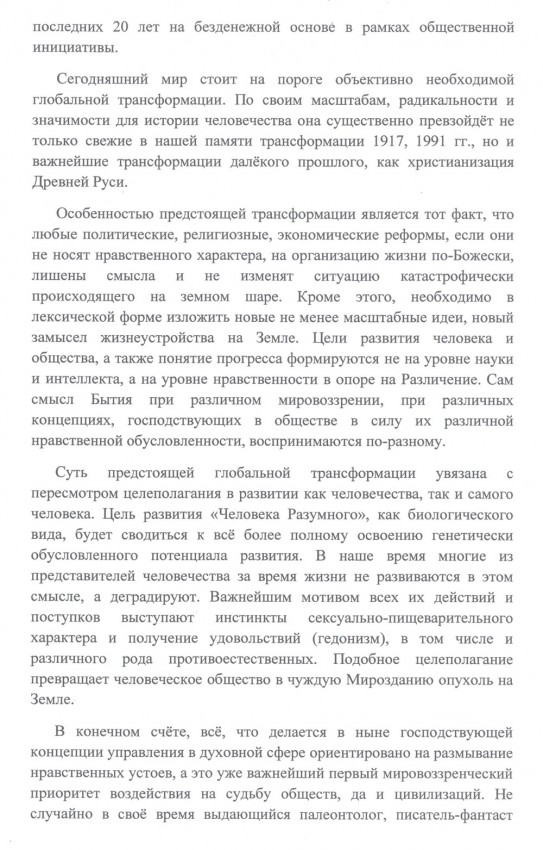 последних 20 лет на безденежной основе в рамках общественной инициативы.

Сегодняшний мир стоит на пороге объективно необходимой глобальной трансформации. По своим масштабам, радикальности и значимости для истории человечества она существенно превзойдёт не только свежие в нашей памяти трансформации 1917, 1991 гг., но и важнейшие трансформации далёкого прошлого, как христианизация Древней Руси.

Особенностью предстоящей трансформации является тот факт, что любые политические, религиозные, экономические реформы, если они не носят нравственного характера, на организацию жизни по-Божески, лишены смысла и не изменят ситуацию катастрофически происходящего на земном шаре. Кроме этого, необходимо в лексической форме изложить новые не менее масштабные идеи, новый замысел жизнеустройства на Земле. Цели развития человека и общества, а также понятие прогресса формируются не на уровне науки и интеллекта, а на уровне нравственности в опоре на Различение. Сам смысл Бытия при различном мировоззрении, при различных концепциях, господствующих в обществе в силу их различной нравственной обусловленности, воспринимаются по-разному.

Суть предстоящей глобальной трансформации увязана с пересмотром целеполагания в развитии как человечества, так и самого человека. Цель развития «Человека Разумного», как биологического вида, будет сводиться к всё более полному освоению генетически обусловленного потенциала развития. В наше время многие из представителей человечества за время жизни не развиваются в этом смысле, а деградируют. Важнейшим мотивом всех их действий и поступков выступают инстинкты сексуально-пищеварительного характера и получение удовольствий (гедонизм), в том числе и различного рода противоестественных. Подобное целеполагание превращает человеческое общество в чуждую Мирозданию опухоль на Земле.

В конечном счёте, всё, что делается в ныне господствующей концепции управления в духовной сфере ориентировано на размывание нравственных устоев, а это уже важнейший первый мировоззренческий приоритет воздействия на судьбу обществ, да и цивилизаций. Не случайно в своё время выдающийся палеонтолог, писатель-фантаст